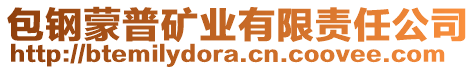 包钢蒙普矿业有限责任公司
http://btemilydora.cn.coovee.com